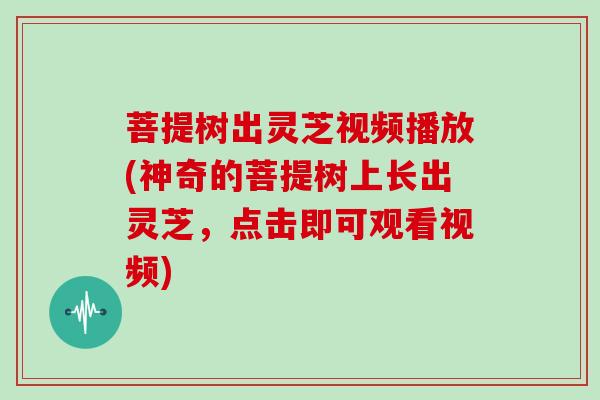 菩提树出灵芝视频播放(神奇的菩提树上长出灵芝，点击即可观看视频)